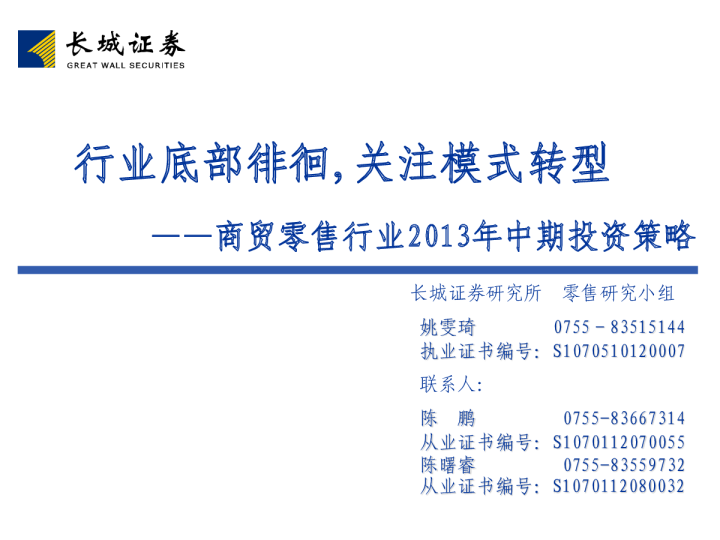 长城证券
GREAT WALL SECURITIES

行业底部徘徊,关注模式转型

——商贸零售行业2013年中期投资策略

长城证券研究所 零售研究小组

姚雯琦 0755－83515144
执业证书编号:S1070510120007

联系人:

陈 鹏 0755-83667314
从业证书编号:S1070112070055
陈曙睿 0755-83559732
从业证书编号:S1070112080032